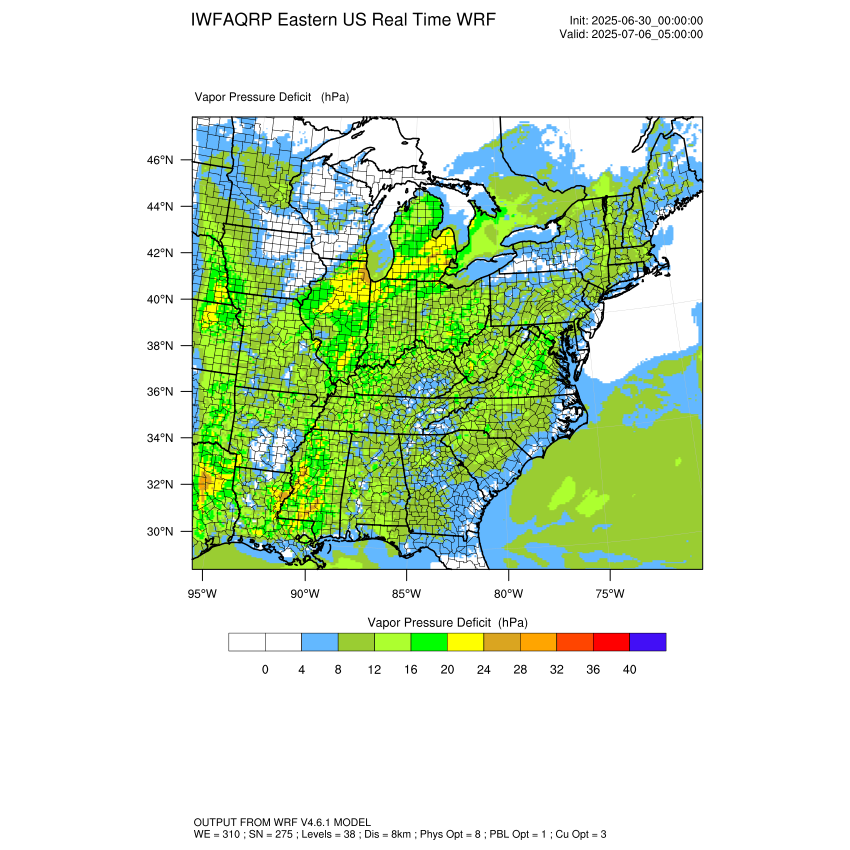 IWFAQRP Eastern US Real Time WRF

Init: 2025-06-30_00:00:00
Valid: 2025-07-06_05:00:00

Vapor Pressure Deficit (hPa)

46°N
44°N
42°N
40°N
38°N
36°N
34°N
32°N
30°N

95°W 90°W 85°W 80°W 75°W

Vapor Pressure Deficit (hPa)

0 4 8 12 16 20 24 28 32 36 40

OUTPUT FROM WRF V4.6.1 MODEL
WE = 310 ; SN = 275 ; Levels = 38 ; Dis = 8km ; Phys Opt = 8 ; PBL Opt = 1 ; Cu Opt = 3